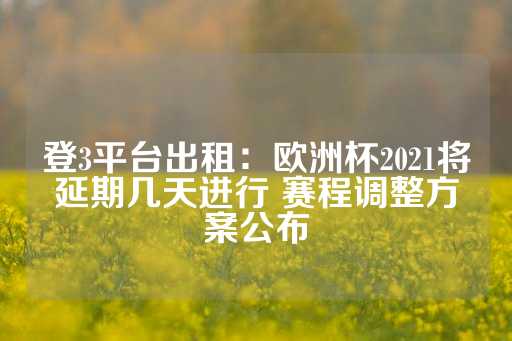 登3平台出租：欧洲杯2021将延期几天进行 赛程调整方案公布